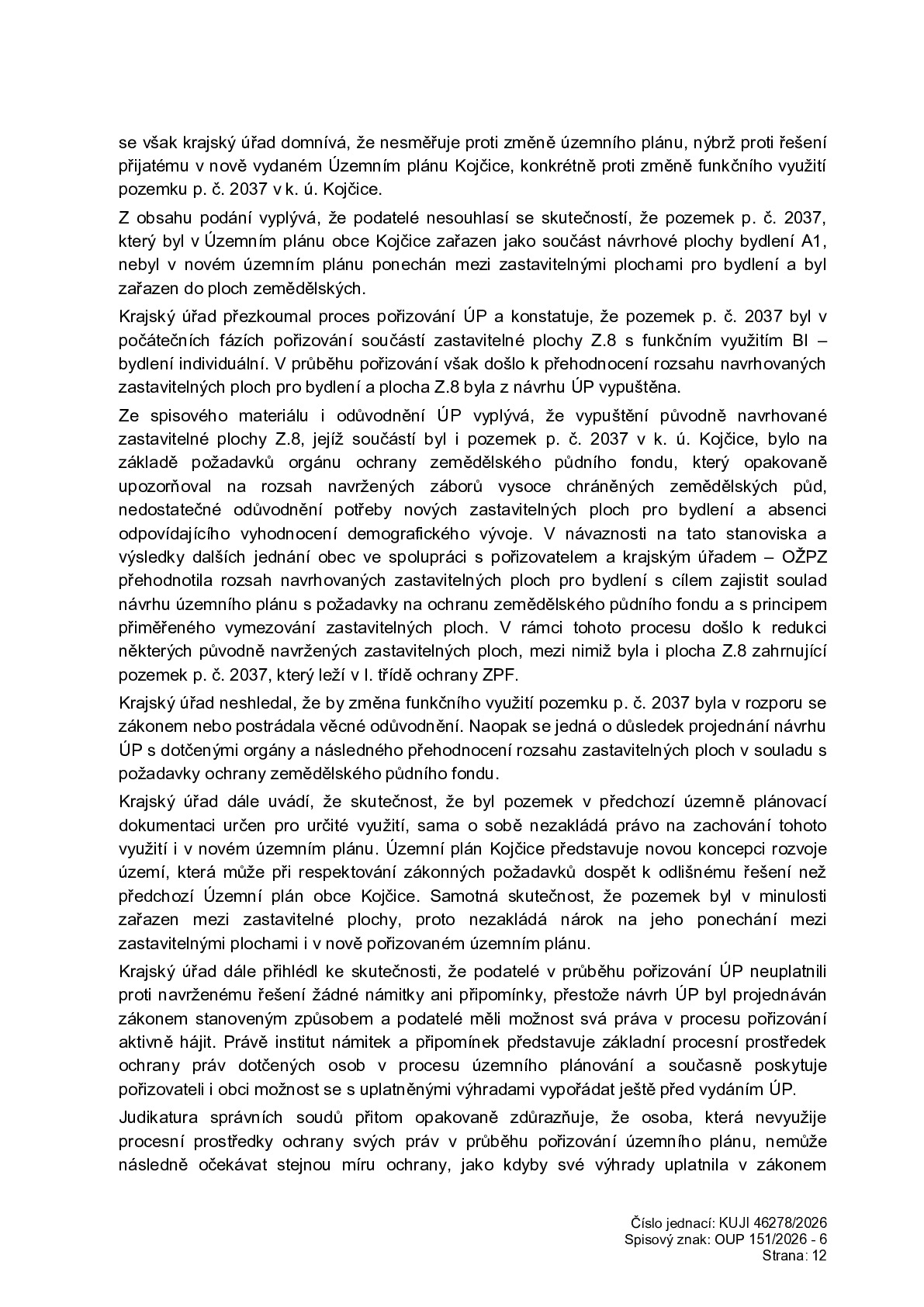 se však krajský úřad domnívá, že nesměřuje proti změně územního plánu, nýbrž proti řešení přijatému v nově vydaném Územním plánu Kojčice, konkrétně proti změně funkčního využití pozemku p. č. 2037 v k. ú. Kojčice.

Z obsahu podání vyplývá, že podatelé nesouhlasí se skutečností, že pozemek p. č. 2037, který byl v Územním plánu obce Kojčice zařazen jako součást návrhové plochy bydlení A1, nebyl v novém územním plánu ponechán mezi zastavitelnými plochami pro bydlení a byl zařazen do ploch zemědělských.

Krajský úřad přezkoumal proces pořizování ÚP a konstatuje, že pozemek p. č. 2037 byl v počátečních fázích pořizování součástí zastavitelné plochy Z.8 s funkčním využitím BI – bydlení individuální. V průběhu pořizování však došlo k přehodnocení rozsahu navrhovaných zastavitelných ploch pro bydlení a plocha Z.8 byla z návrhu ÚP vypuštěna.

Ze spisového materiálu i odůvodnění ÚP vyplývá, že vypuštění původně navrhované zastavitelné plochy Z.8, jejíž součástí byl i pozemek p. č. 2037 v k. ú. Kojčice, bylo na základě požadavků orgánu ochrany zemědělského půdního fondu, který opakovaně upozorňoval na rozsah navržených záborů vysoce chráněných zemědělských půd, nedostatečné odůvodnění potřeby nových zastavitelných ploch pro bydlení a absenci odpovídajícího vyhodnocení demografického vývoje. V návaznosti na tato stanoviska a výsledky dalších jednání obec ve spolupráci s pořizovatelem a krajským úřadem – OŽPZ přehodnotila rozsah navrhovaných zastavitelných ploch pro bydlení s cílem zajistit soulad návrhu územního plánu s požadavky na ochranu zemědělského půdního fondu a s principem přiměřeného vymezování zastavitelných ploch. V rámci tohoto procesu došlo k redukci některých původně navržených zastavitelných ploch, mezi nimiž byla i plocha Z.8 zahrnující pozemek p. č. 2037, který leží v I. třídě ochrany ZPF.

Krajský úřad neshledal, že by změna funkčního využití pozemku p. č. 2037 byla v rozporu se zákonem nebo postrádala věcné odůvodnění. Naopak se jedná o důsledek projednání návrhu ÚP s dotčenými orgány a následného přehodnocení rozsahu zastavitelných ploch v souladu s požadavky ochrany zemědělského půdního fondu.

Krajský úřad dále uvádí, že skutečnost, že byl pozemek v předchozí územně plánovací dokumentaci určen pro určité využití, sama o sobě nezakládá právo na zachování tohoto využití i v novém územním plánu. Územní plán Kojčice představuje novou koncepci rozvoje území, která může při respektování zákonných požadavků dospět k odlišnému řešení než předchozí Územní plán obce Kojčice. Samotná skutečnost, že pozemek byl v minulosti zařazen mezi zastavitelné plochy, proto nezakládá nárok na jeho ponechání mezi zastavitelnými plochami i v nově pořizovaném územním plánu.

Krajský úřad dále přihlédl ke skutečnosti, že podatelé v průběhu pořizování ÚP neuplatnili proti navrženému řešení žádné námitky ani připomínky, přestože návrh ÚP byl projednáván zákonem stanoveným způsobem a podatelé měli možnost svá práva v procesu pořizování aktivně hájit. Právě institut námitek a připomínek představuje základní procesní prostředek ochrany práv dotčených osob v procesu územního plánování a současně poskytuje pořizovateli i obci možnost se s uplatněnými výhradami vypořádat ještě před vydáním ÚP.

Judikatura správních soudů přitom opakovaně zdůrazňuje, že osoba, která nevyužije procesní prostředky ochrany svých práv v průběhu pořizování územního plánu, nemůže následně očekávat stejnou míru ochrany, jako kdyby své výhrady uplatnila v zákonem

Číslo jednací: KUJI 46278/2026
Spisový znak: OUP 151/2026 - 6
Strana: 12